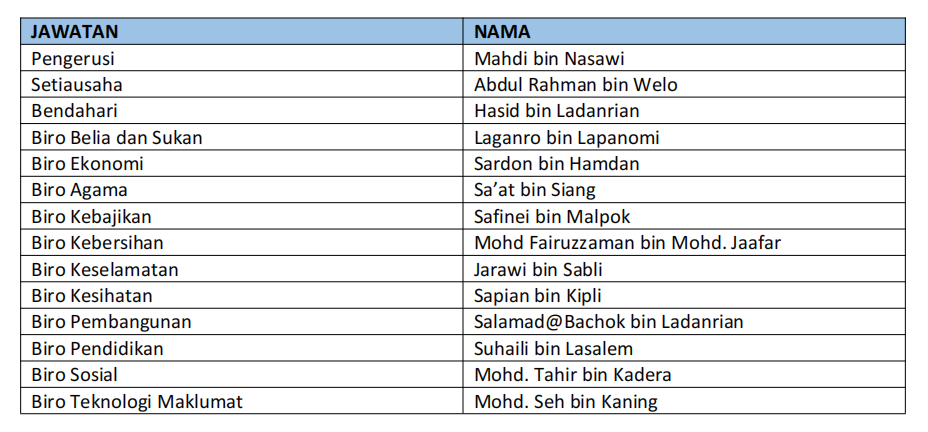 | JAWATAN | NAMA |
|---|---|
| Pengerusi | Mahdi bin Nasawi |
| Setiausaha | Abdul Rahman bin Welo |
| Bendahari | Hasid bin Ladanrian |
| Biro Belia dan Sukan | Laganro bin Lapanomi |
| Biro Ekonomi | Sardon bin Hamdan |
| Biro Agama | Sa'at bin Siang |
| Biro Kebajikan | Safinei bin Malpok |
| Biro Kebersihan | Mohd Fairuzzaman bin Mohd. Jaafar |
| Biro Keselamatan | Jarawi bin Sabli |
| Biro Kesihatan | Sapian bin Kipli |
| Biro Pembangunan | Salamad@Bachok bin Ladanrian |
| Biro Pendidikan | Suhaili bin Lasalem |
| Biro Sosial | Mohd. Tahir bin Kadera |
| Biro Teknologi Maklumat | Mohd. Seh bin Kaning |